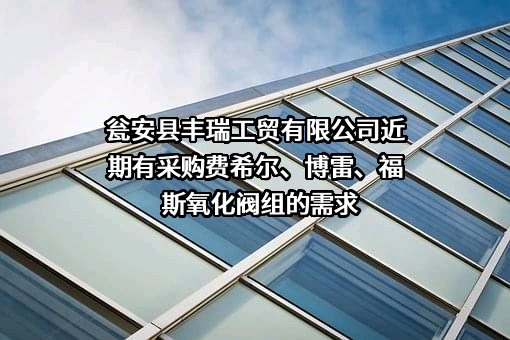 瓮安县丰瑞工贸有限公司近期有采购费希尔、博雷、福斯氧化阀组的需求